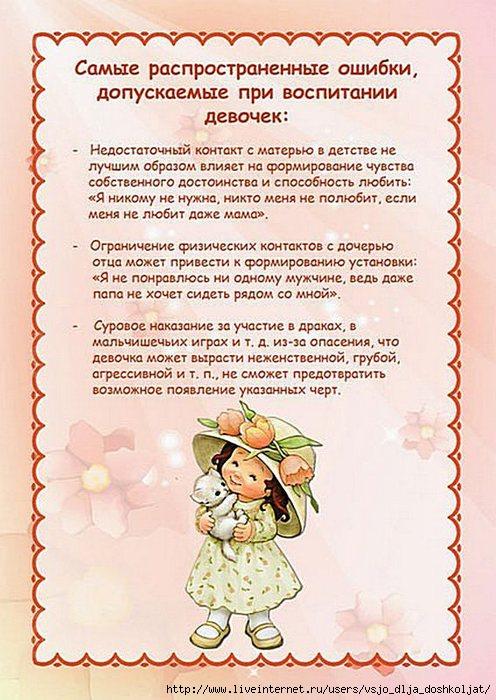 Самые распространенные ошибки, допускаемые при воспитании девочек:

- Недостаточный контакт с матерью в детстве не лучшим образом влияет на формирование чувства собственного достоинства и способность любить: «Я никому не нужна, никто меня не полюбит, если меня не любит даже мама».

- Ограничение физических контактов с дочерью отца может привести к формированию установки: «Я не понравлюсь ни одному мужчине, ведь даже папа не хочет сидеть рядом со мной».

- Суровое наказание за участие в драках, в мальчишечьих играх и т. д. из-за опасения, что девочка может вырасти неженственной, грубой, агрессивной и т. п., не сможет предотвратить возможное появление указанных черт.

http://www.liveinternet.ru/users/vsjo_dlja_doshkoljat/